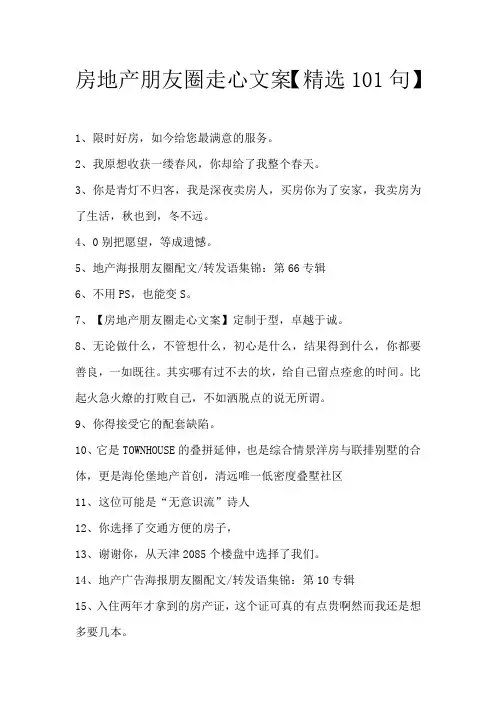 房地产朋友圈走心文案【精选 101 句】

1、限时好房，如今给您最满意的服务。

2、我原想收获一缕春风，你却给了我整个春天。

3、你是青灯不归客，我是深夜卖房人，买房你为了安家，我卖房为了生活，秋也到，冬不远。

4、0 别把愿望，等成遗憾。

5、地产海报朋友圈配文/转发语集锦：第 66 专辑

6、不用 PS，也能变 S。

7、【房地产朋友圈走心文案】定制于型，卓越于诚。

8、无论做什么，不管想什么，初心是什么，结果得到什么，你都要善良，一如既往。其实哪有过不去的坎，给自己留点痊愈的时间。比起火急火燎的打败自己，不如洒脱点的说无所谓。

9、你得接受它的配套缺陷。

10、它是 TOWNHOUSE 的叠拼延伸，也是综合情景洋房与联排别墅的合体，更是海伦堡地产首创，清远唯一低密度叠墅社区

11、这位可能是“无意识流”诗人

12、你选择了交通方便的房子，

13、谢谢你，从天津 2085 个楼盘中选择了我们。

14、地产广告海报朋友圈配文/转发语集锦：第 10 专辑

15、入住两年才拿到的房产证，这个证可真的有点贵啊然而我还是想多要几本。